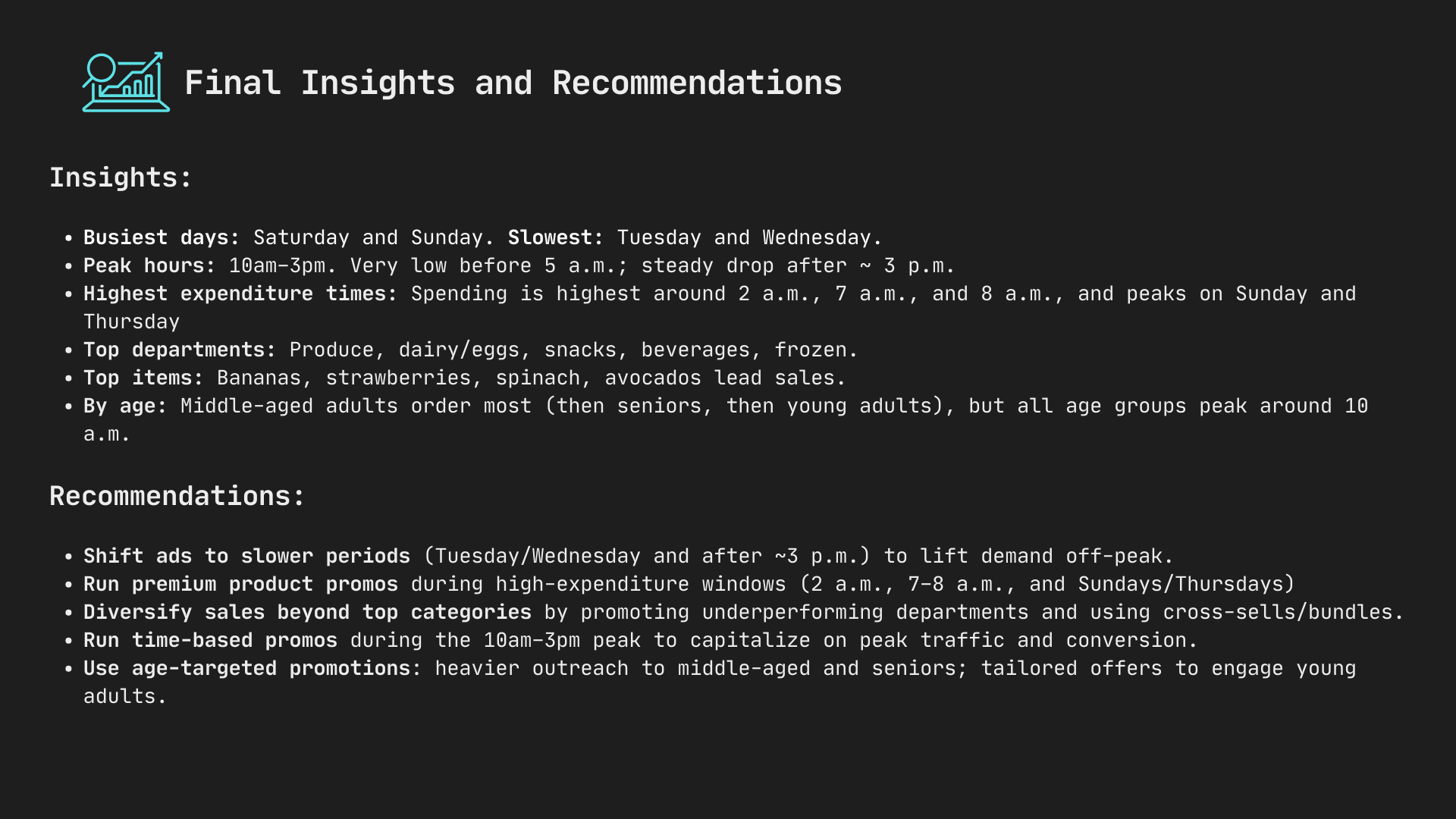 Final Insights and Recommendations

Insights:

• Busiest days: Saturday and Sunday. Slowest: Tuesday and Wednesday.
• Peak hours: 10am–3pm. Very low before 5 a.m.; steady drop after ~ 3 p.m.
• Highest expenditure times: Spending is highest around 2 a.m., 7 a.m., and 8 a.m., and peaks on Sunday and Thursday
• Top departments: Produce, dairy/eggs, snacks, beverages, frozen.
• Top items: Bananas, strawberries, spinach, avocados lead sales.
• By age: Middle-aged adults order most (then seniors, then young adults), but all age groups peak around 10 a.m.

Recommendations:

• Shift ads to slower periods (Tuesday/Wednesday and after ~3 p.m.) to lift demand off-peak.
• Run premium product promos during high-expenditure windows (2 a.m., 7–8 a.m., and Sundays/Thursdays)
• Diversify sales beyond top categories by promoting underperforming departments and using cross-sells/bundles.
• Run time-based promos during the 10am–3pm peak to capitalize on peak traffic and conversion.
• Use age-targeted promotions: heavier outreach to middle-aged and seniors; tailored offers to engage young adults.